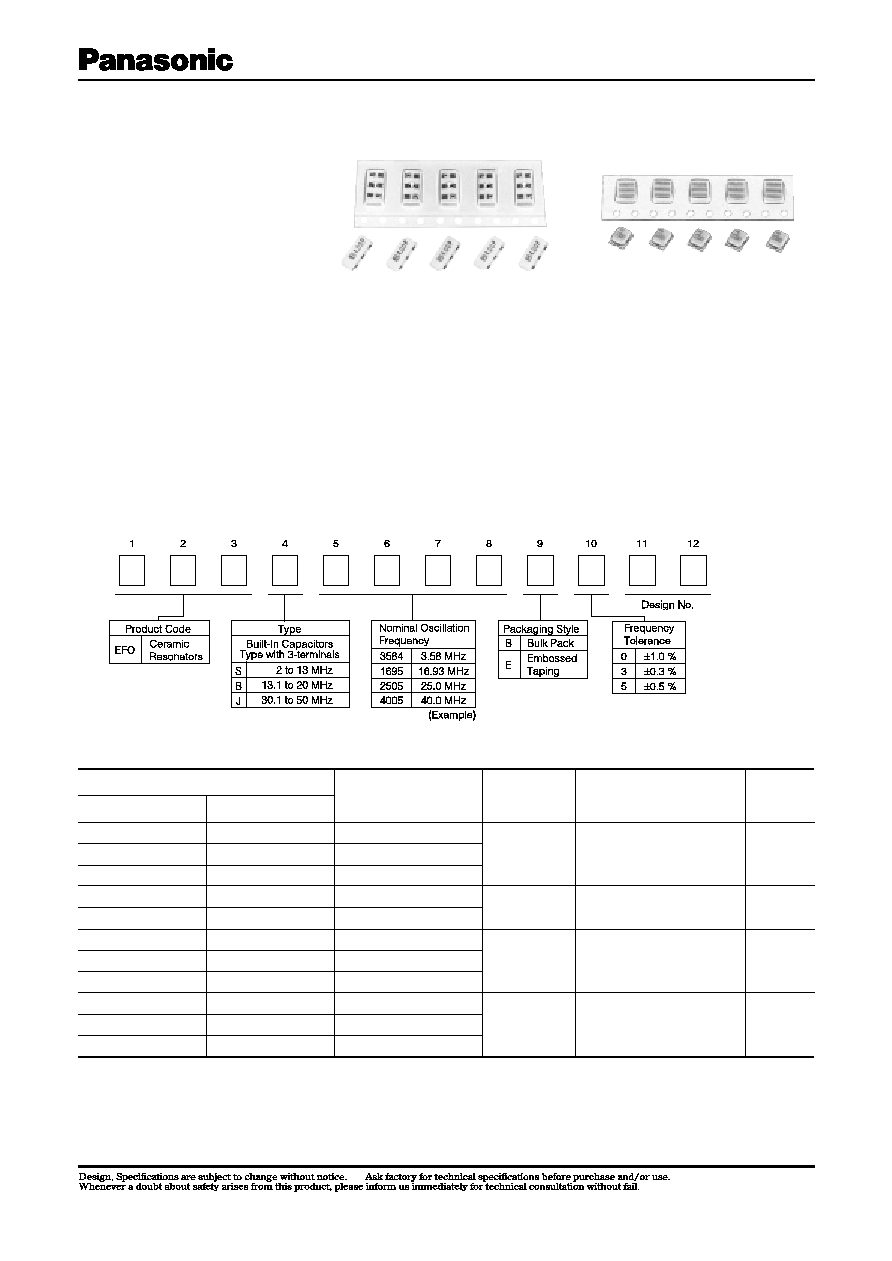 Panasonic

1 2 3 4 5 6 7 8 9 10 11 12

Design No.

| Product Code | |
|---|---|
| EFO | Ceramic Resonators |

| Type | |
|---|---|
| Built-In Capacitors Type with 3-terminals | |
| S | 2 to 13 MHz |
| B | 13.1 to 20 MHz |
| J | 30.1 to 50 MHz |

| Nominal Oscillation Frequency | |
|---|---|
| 3584 | 3.58 MHz |
| 1695 | 16.93 MHz |
| 2505 | 25.0 MHz |
| 4005 | 40.0 MHz |

(Example)

| Packaging Style | |
|---|---|
| B | Bulk Pack |
| E | Embossed Taping |

| Frequency Tolerance | |
|---|---|
| 0 | ±1.0 % |
| 3 | ±0.3 % |
| 5 | ±0.5 % |

Design, Specifications are subject to change without notice. Ask factory for technical specifications before purchase and/or use.
Whenever a doubt about safety arises from this product, please inform us immediately for technical consultation without fail.